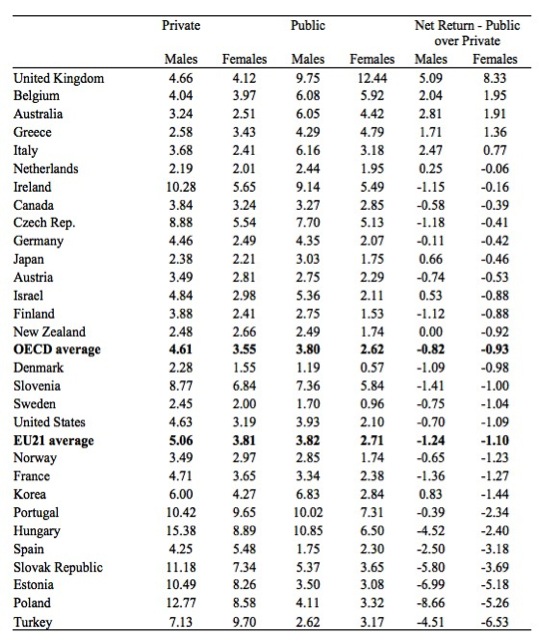 | | Private | | Public | | Net Return - Public over Private | |
|---|---|---|---|---|---|---|
| | Males | Females | Males | Females | Males | Females |
| United Kingdom | 4.66 | 4.12 | 9.75 | 12.44 | 5.09 | 8.33 |
| Belgium | 4.04 | 3.97 | 6.08 | 5.92 | 2.04 | 1.95 |
| Australia | 3.24 | 2.51 | 6.05 | 4.42 | 2.81 | 1.91 |
| Greece | 2.58 | 3.43 | 4.29 | 4.79 | 1.71 | 1.36 |
| Italy | 3.68 | 2.41 | 6.16 | 3.18 | 2.47 | 0.77 |
| Netherlands | 2.19 | 2.01 | 2.44 | 1.95 | 0.25 | -0.06 |
| Ireland | 10.28 | 5.65 | 9.14 | 5.49 | -1.15 | -0.16 |
| Canada | 3.84 | 3.24 | 3.27 | 2.85 | -0.58 | -0.39 |
| Czech Rep. | 8.88 | 5.54 | 7.70 | 5.13 | -1.18 | -0.41 |
| Germany | 4.46 | 2.49 | 4.35 | 2.07 | -0.11 | -0.42 |
| Japan | 2.38 | 2.21 | 3.03 | 1.75 | 0.66 | -0.46 |
| Austria | 3.49 | 2.81 | 2.75 | 2.29 | -0.74 | -0.53 |
| Israel | 4.84 | 2.98 | 5.36 | 2.11 | 0.53 | -0.88 |
| Finland | 3.88 | 2.41 | 2.75 | 1.53 | -1.12 | -0.88 |
| New Zealand | 2.48 | 2.66 | 2.49 | 1.74 | 0.00 | -0.92 |
| **OECD average** | **4.61** | **3.55** | **3.80** | **2.62** | **-0.82** | **-0.93** |
| Denmark | 2.28 | 1.55 | 1.19 | 0.57 | -1.09 | -0.98 |
| Slovenia | 8.77 | 6.84 | 7.36 | 5.84 | -1.41 | -1.00 |
| Sweden | 2.45 | 2.00 | 1.70 | 0.96 | -0.75 | -1.04 |
| United States | 4.63 | 3.19 | 3.93 | 2.10 | -0.70 | -1.09 |
| **EU21 average** | **5.06** | **3.81** | **3.82** | **2.71** | **-1.24** | **-1.10** |
| Norway | 3.49 | 2.97 | 2.85 | 1.74 | -0.65 | -1.23 |
| France | 4.71 | 3.65 | 3.34 | 2.38 | -1.36 | -1.27 |
| Korea | 6.00 | 4.27 | 6.83 | 2.84 | 0.83 | -1.44 |
| Portugal | 10.42 | 9.65 | 10.02 | 7.31 | -0.39 | -2.34 |
| Hungary | 15.38 | 8.89 | 10.85 | 6.50 | -4.52 | -2.40 |
| Spain | 4.25 | 5.48 | 1.75 | 2.30 | -2.50 | -3.18 |
| Slovak Republic | 11.18 | 7.34 | 5.37 | 3.65 | -5.80 | -3.69 |
| Estonia | 10.49 | 8.26 | 3.50 | 3.08 | -6.99 | -5.18 |
| Poland | 12.77 | 8.58 | 4.11 | 3.32 | -8.66 | -5.26 |
| Turkey | 7.13 | 9.70 | 2.62 | 3.17 | -4.51 | -6.53 |